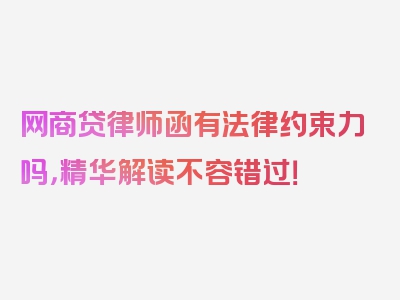 网商贷律师函有法律约束力吗，精华解读不容错过！